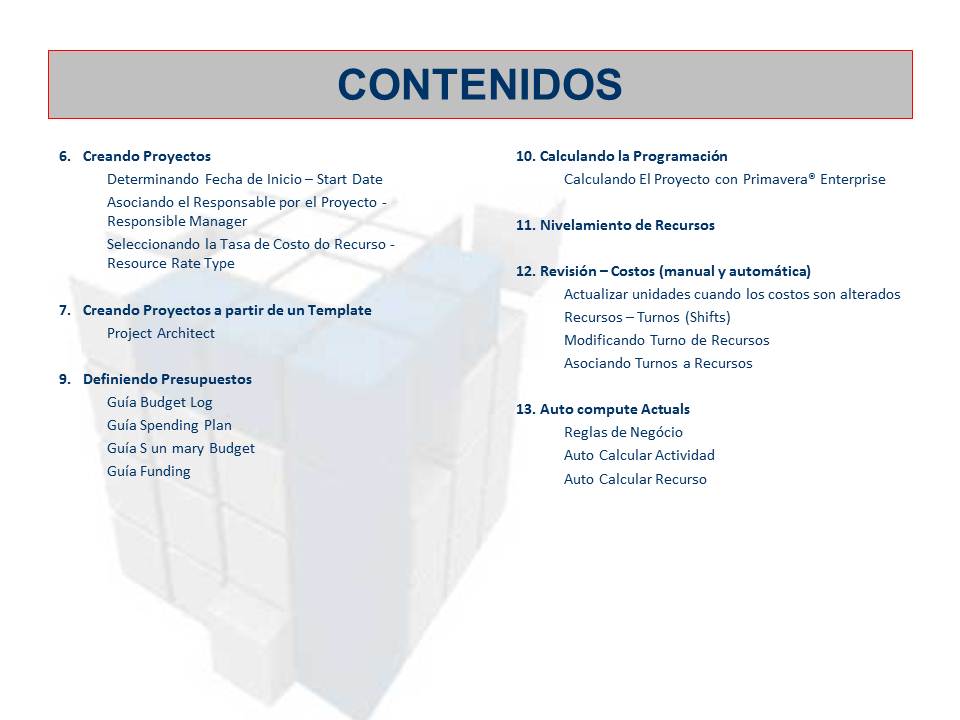 CONTENIDOS

6. Creando Proyectos
Determinando Fecha de Inicio – Start Date
Asociando el Responsable por el Proyecto - Responsible Manager
Seleccionando la Tasa de Costo do Recurso - Resource Rate Type

7. Creando Proyectos a partir de un Template
Project Architect

9. Definiendo Presupuestos
Guía Budget Log
Guía Spending Plan
Guía S un mary Budget
Guía Funding

10. Calculando la Programación
Calculando El Proyecto con Primavera® Enterprise

11. Nivelamiento de Recursos

12. Revisión – Costos (manual y automática)
Actualizar unidades cuando los costos son alterados
Recursos – Turnos (Shifts)
Modificando Turno de Recursos
Asociando Turnos a Recursos

13. Auto compute Actuals
Reglas de Negócio
Auto Calcular Actividad
Auto Calcular Recurso